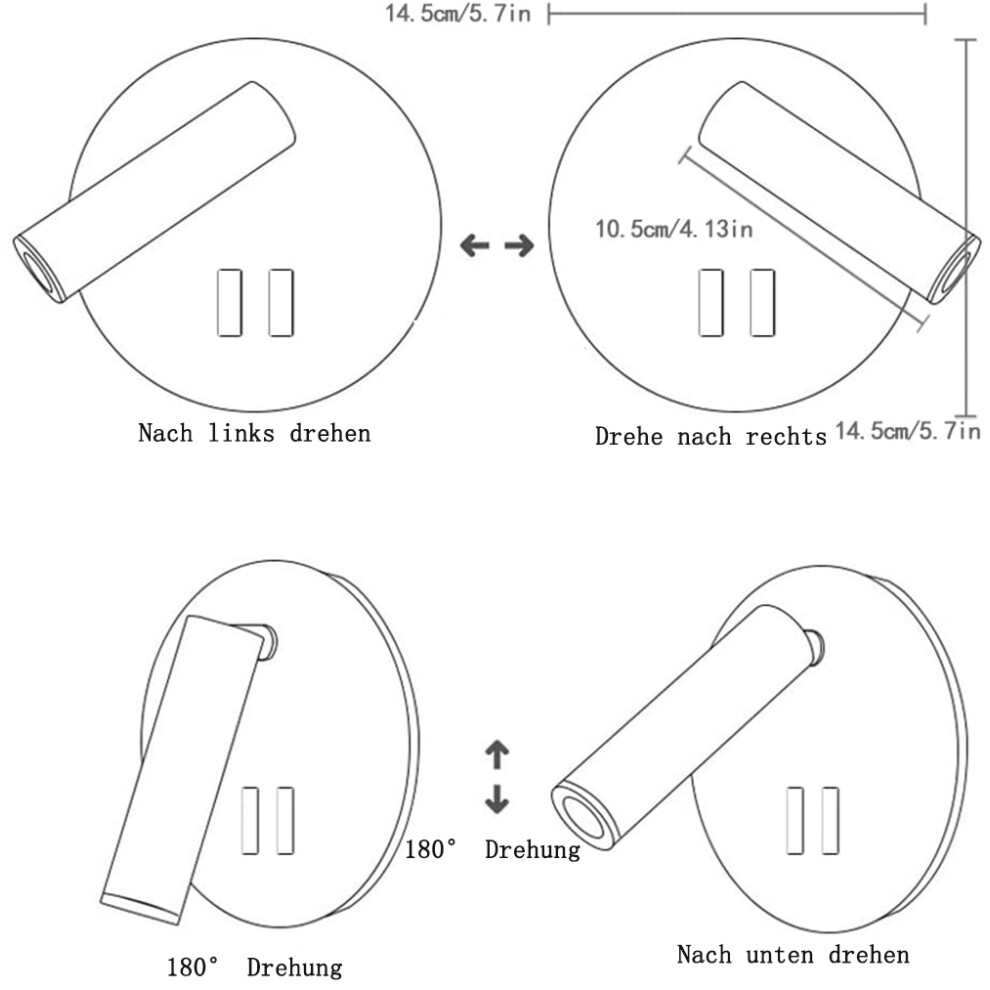 14.5cm/5.7in

10.5cm/4.13in

Nach links drehen

Drehe nach rechts

14.5cm/5.7in

180° Drehung

180° Drehung

Nach unten drehen